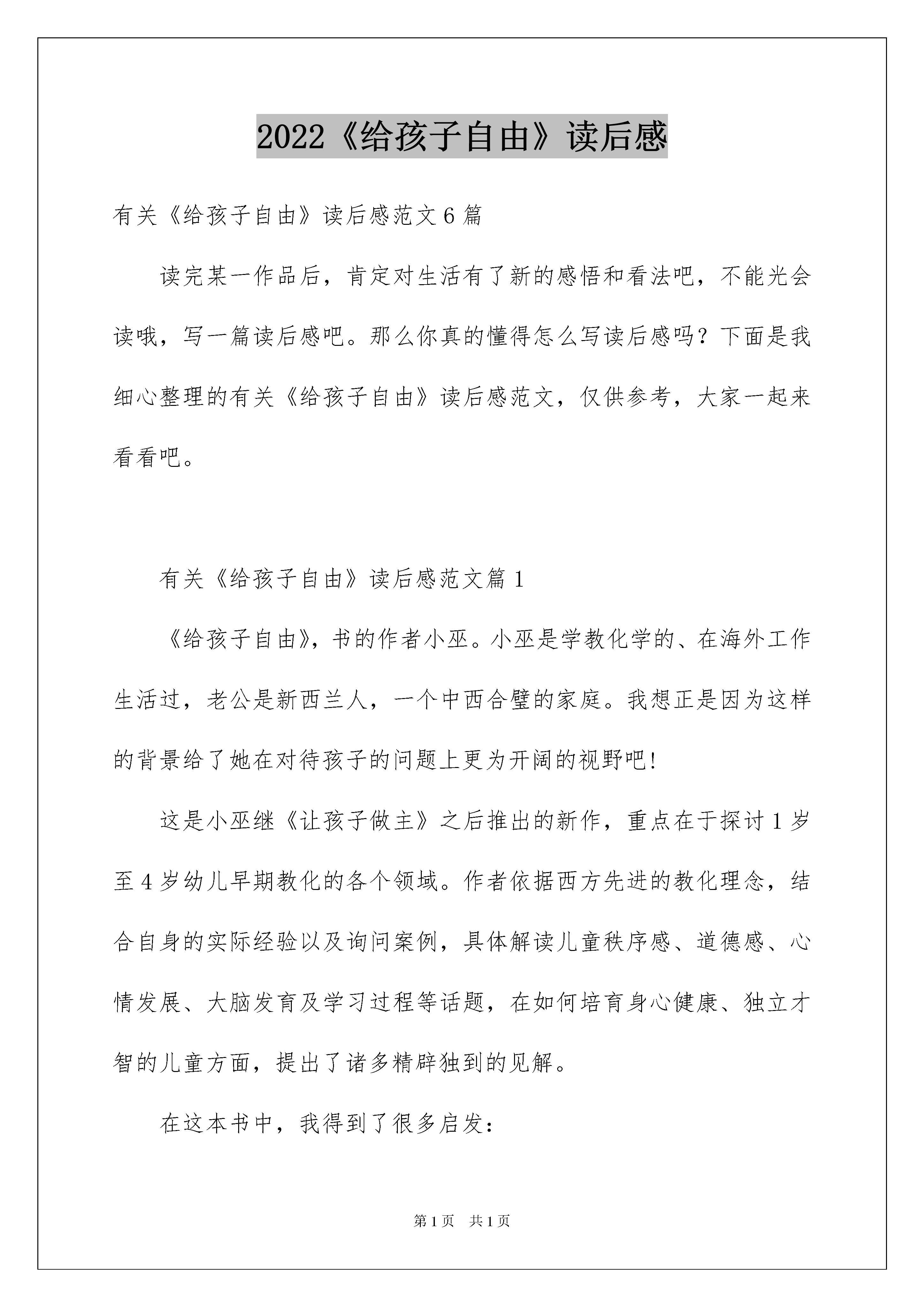 2022《给孩子自由》读后感

有关《给孩子自由》读后感范文6篇

读完某一作品后，肯定对生活有了新的感悟和看法吧，不能光会读哦，写一篇读后感吧。那么你真的懂得怎么写读后感吗？下面是我细心整理的有关《给孩子自由》读后感范文，仅供参考，大家一起来看看吧。

有关《给孩子自由》读后感范文篇1

《给孩子自由》，书的作者小巫。小巫是学教化学的、在海外工作生活过，老公是新西兰人，一个中西合璧的家庭。我想正是因为这样的背景给了她在对待孩子的问题上更为开阔的视野吧！

这是小巫继《让孩子做主》之后推出的新作，重点在于探讨1岁至4岁幼儿早期教化的各个领域。作者依据西方先进的教化理念，结合自身的实际经验以及询问案例，具体解读儿童秩序感、道德感、心情发展、大脑发育及学习过程等话题，在如何培育身心健康、独立才智的儿童方面，提出了诸多精辟独到的见解。

在这本书中，我得到了很多启发：

第1页 共1页